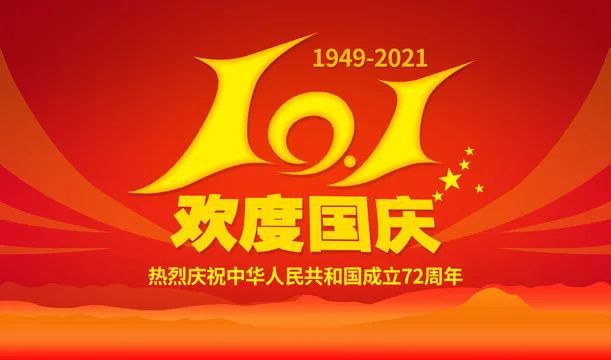 1949-2021

10.1

欢度国庆

热烈庆祝中华人民共和国成立72周年